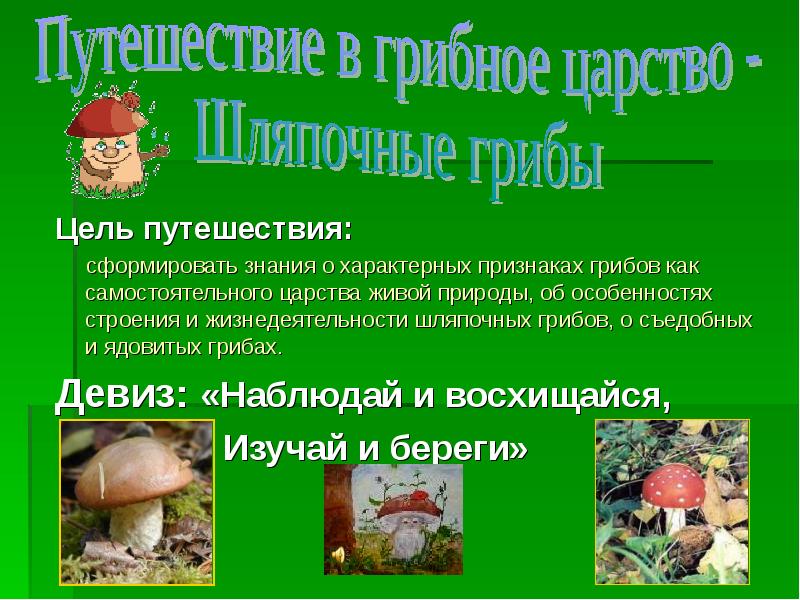 Путешествие в грибное царство - Шляпочные грибы

Цель путешествия:

сформировать знания о характерных признаках грибов как самостоятельного царства живой природы, об особенностях строения и жизнедеятельности шляпочных грибов, о съедобных и ядовитых грибах.

Девиз: «Наблюдай и восхищайся,
Изучай и береги»